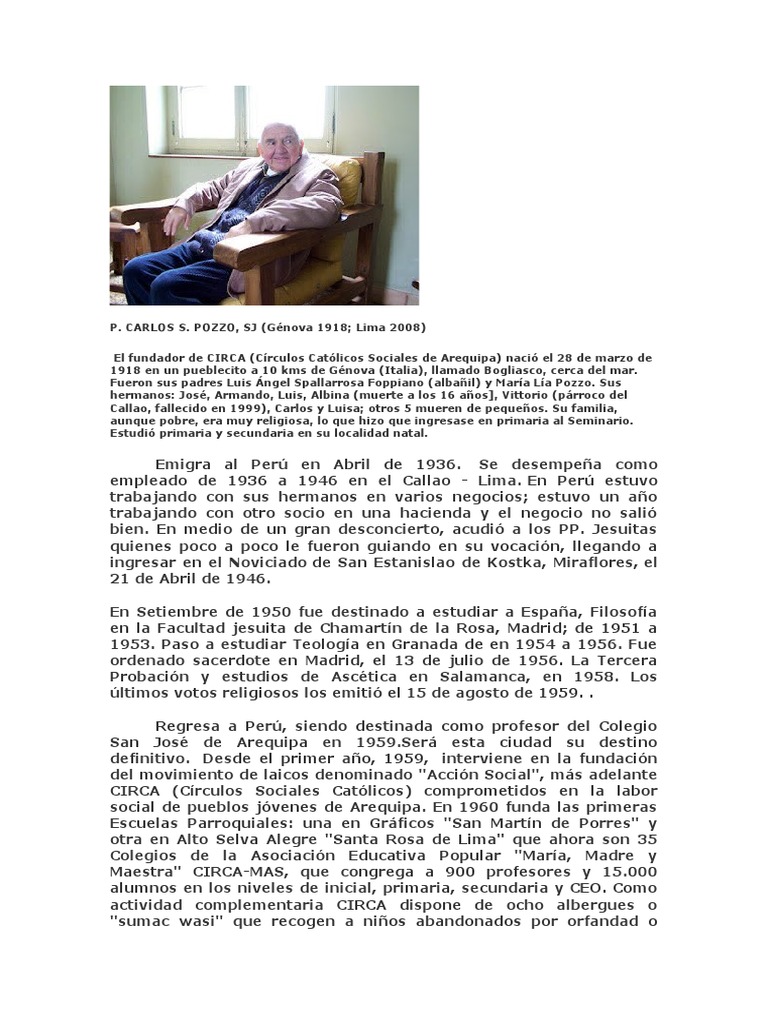 P. CARLOS S. POZZO, SJ (Génova 1918; Lima 2008)

El fundador de CIRCA (Círculos Católicos Sociales de Arequipa) nació el 28 de marzo de 1918 en un pueblecito a 10 kms de Génova (Italia), llamado Bogliasco, cerca del mar. Fueron sus padres Luis Ángel Spallarrosa Foppiano (albañil) y María Lía Pozzo. Sus hermanos: José, Armando, Luis, Albina (muerte a los 16 años], Vittorio (párroco del Callao, fallecido en 1999), Carlos y Luisa; otros 5 mueren de pequeños. Su familia, aunque pobre, era muy religiosa, lo que hizo que ingresase en primaria al Seminario. Estudió primaria y secundaria en su localidad natal.

Emigra al Perú en Abril de 1936. Se desempeña como empleado de 1936 a 1946 en el Callao - Lima. En Perú estuvo trabajando con sus hermanos en varios negocios; estuvo un año trabajando con otro socio en una hacienda y el negocio no salió bien. En medio de un gran desconcierto, acudió a los PP. Jesuitas quienes poco a poco le fueron guiando en su vocación, llegando a ingresar en el Noviciado de San Estanislao de Kostka, Miraflores, el 21 de Abril de 1946.

En Setiembre de 1950 fue destinado a estudiar a España, Filosofía en la Facultad jesuita de Chamartín de la Rosa, Madrid; de 1951 a 1953. Paso a estudiar Teología en Granada de en 1954 a 1956. Fue ordenado sacerdote en Madrid, el 13 de julio de 1956. La Tercera Probación y estudios de Ascética en Salamanca, en 1958. Los últimos votos religiosos los emitió el 15 de agosto de 1959. .

Regresa a Perú, siendo destinada como profesor del Colegio San José de Arequipa en 1959.Será esta ciudad su destino definitivo. Desde el primer año, 1959, interviene en la fundación del movimiento de laicos denominado "Acción Social", más adelante CIRCA (Círculos Sociales Católicos) comprometidos en la labor social de pueblos jóvenes de Arequipa. En 1960 funda las primeras Escuelas Parroquiales: una en Gráficos "San Martín de Porres" y otra en Alto Selva Alegre "Santa Rosa de Lima" que ahora son 35 Colegios de la Asociación Educativa Popular "María, Madre y Maestra" CIRCA-MAS, que congrega a 900 profesores y 15.000 alumnos en los niveles de inicial, primaria, secundaria y CEO. Como actividad complementaria CIRCA dispone de ocho albergues o "sumac wasi" que recogen a niños abandonados por orfandad o